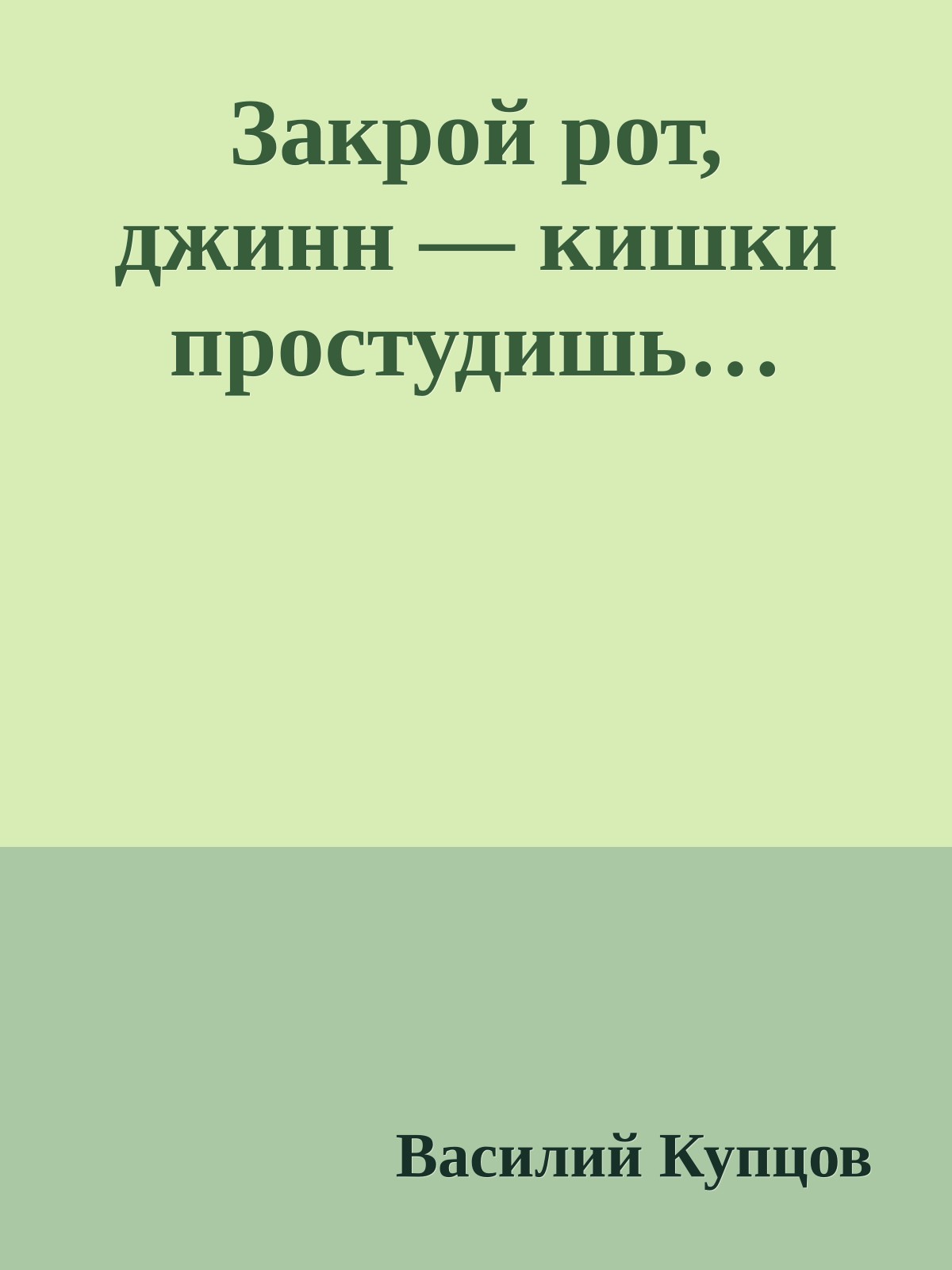 Закрой рот, джинн — кишки простудишь…

Василий Купцов